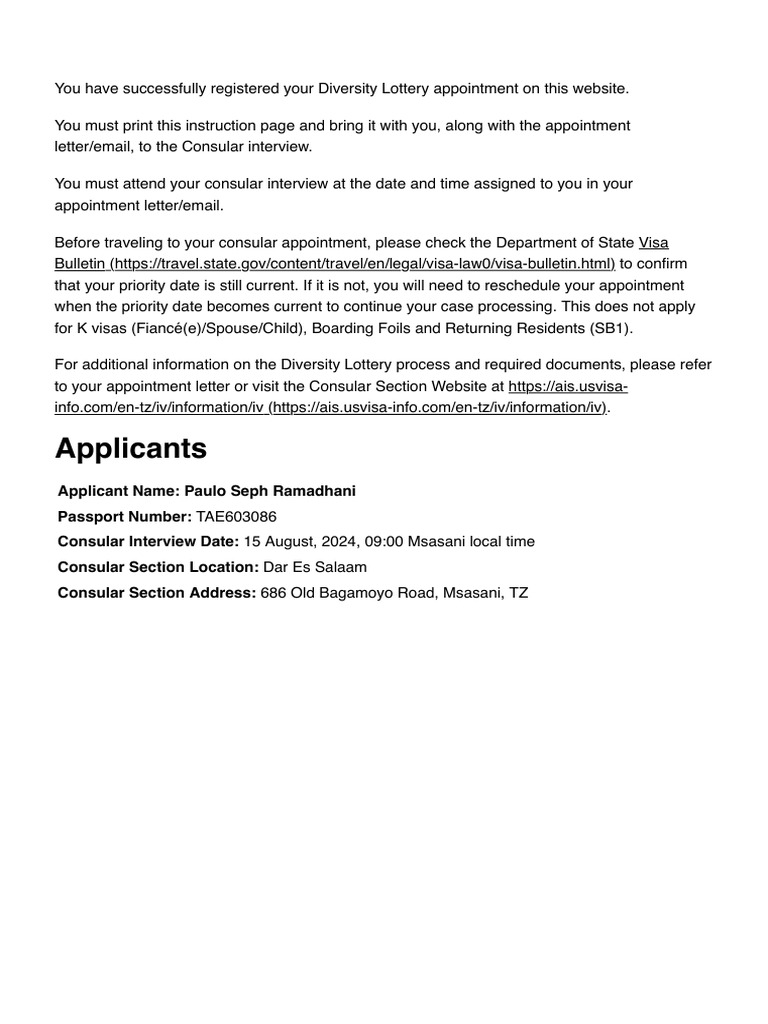 You have successfully registered your Diversity Lottery appointment on this website.

You must print this instruction page and bring it with you, along with the appointment letter/email, to the Consular interview.

You must attend your consular interview at the date and time assigned to you in your appointment letter/email.

Before traveling to your consular appointment, please check the Department of State Visa Bulletin (https://travel.state.gov/content/travel/en/legal/visa-law0/visa-bulletin.html) to confirm that your priority date is still current. If it is not, you will need to reschedule your appointment when the priority date becomes current to continue your case processing. This does not apply for K visas (Fiancé(e)/Spouse/Child), Boarding Foils and Returning Residents (SB1).

For additional information on the Diversity Lottery process and required documents, please refer to your appointment letter or visit the Consular Section Website at https://ais.usvisa-info.com/en-tz/iv/information/iv (https://ais.usvisa-info.com/en-tz/iv/information/iv).

Applicants

Applicant Name: Paulo Seph Ramadhani
Passport Number: TAE603086
Consular Interview Date: 15 August, 2024, 09:00 Msasani local time
Consular Section Location: Dar Es Salaam
Consular Section Address: 686 Old Bagamoyo Road, Msasani, TZ